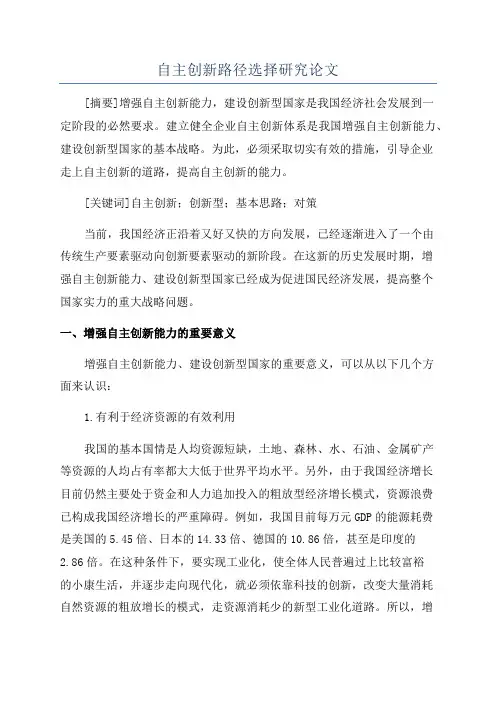 自主创新路径选择研究论文

[摘要]增强自主创新能力，建设创新型国家是我国经济社会发展到一定阶段的必然要求。建立健全企业自主创新体系是我国增强自主创新能力、建设创新型国家的基本战略。为此，必须采取切实有效的措施，引导企业走上自主创新的道路，提高自主创新的能力。

[关键词]自主创新；创新型；基本思路；对策

当前，我国经济正沿着又好又快的方向发展，已经逐渐进入了一个由传统生产要素驱动向创新要素驱动的新阶段。在这新的历史发展时期，增强自主创新能力、建设创新型国家已经成为促进国民经济发展，提高整个国家实力的重大战略问题。

一、增强自主创新能力的重要意义

增强自主创新能力、建设创新型国家的重要意义，可以从以下几个方面来认识：

1.有利于经济资源的有效利用

我国的基本国情是人均资源短缺，土地、森林、水、石油、金属矿产等资源的人均占有率都大大低于世界平均水平。另外，由于我国经济增长目前仍然主要处于资金和人力追加投入的粗放型经济增长模式，资源浪费已构成我国经济增长的严重障碍。例如，我国目前每万元GDP的能源耗费是美国的5.45倍、日本的14.33倍、德国的10.86倍，甚至是印度的2.86倍。在这种条件下，要实现工业化，使全体人民普遍过上比较富裕的小康生活，并逐步走向现代化，就必须依靠科技的创新，改变大量消耗自然资源的粗放增长的模式，走资源消耗少的新型工业化道路。所以，增